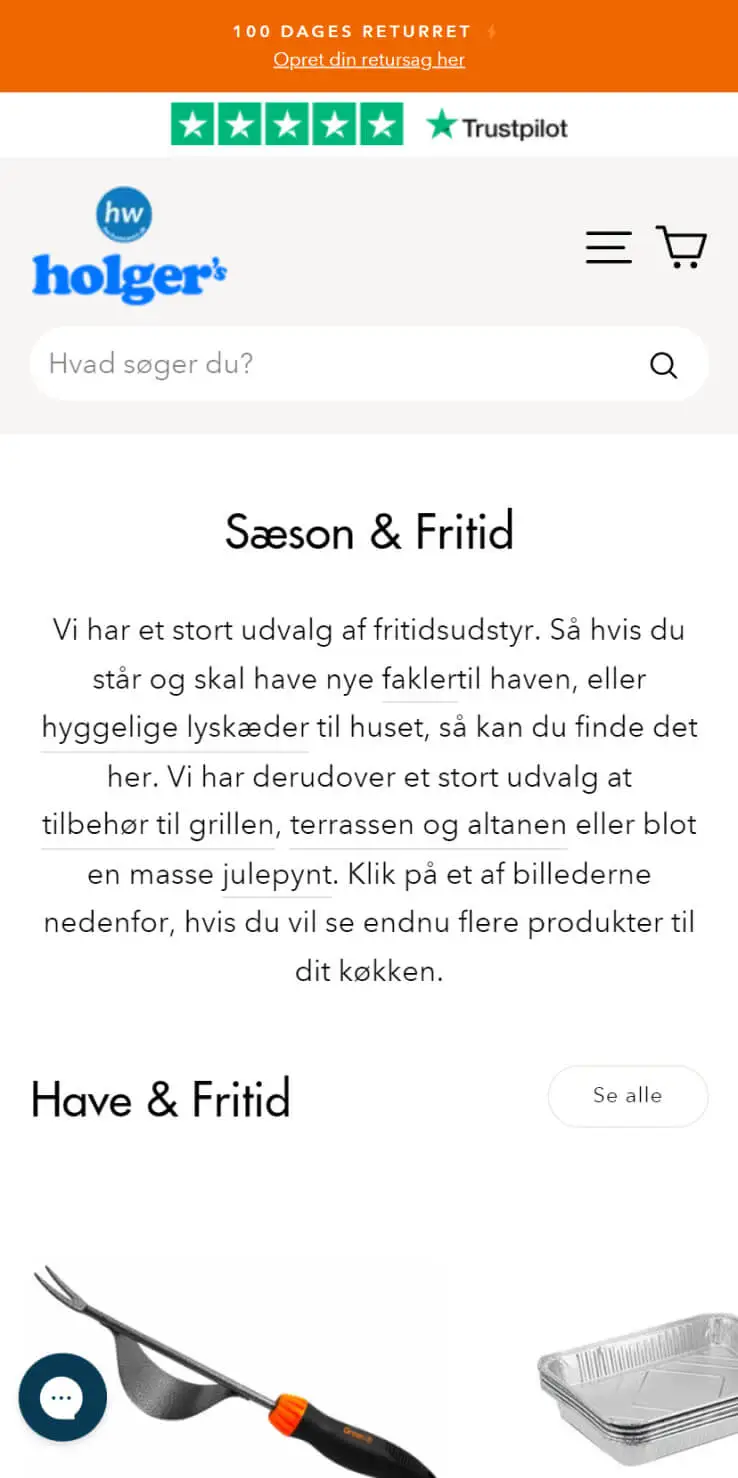 100 DAGES RETURRET
Opret din retursag her

Trustpilot

hw
holger's

Hvad søger du?

Sæson & Fritid

Vi har et stort udvalg af fritidsudstyr. Så hvis du står og skal have nye faklertil haven, eller hyggelige lyskæder til huset, så kan du finde det her. Vi har derudover et stort udvalg at tilbehør til grillen, terrassen og altanen eller blot en masse julepynt. Klik på et af billederne nedenfor, hvis du vil se endnu flere produkter til dit køkken.

Have & Fritid

Se alle